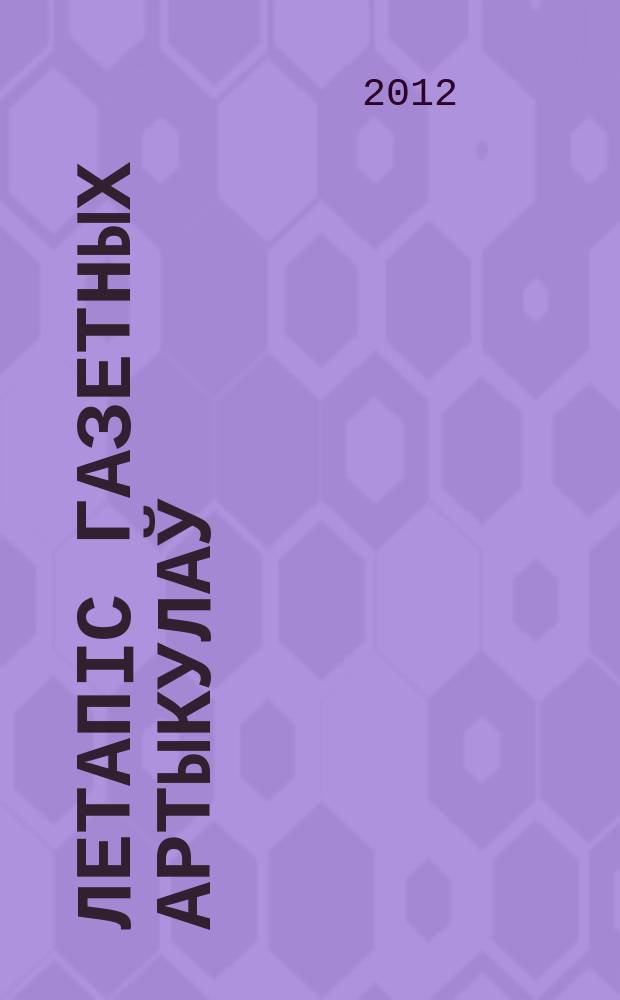 2012

ЛЕТАПІС ГАЗЕТНЫХ АРТЫКУЛАЎ